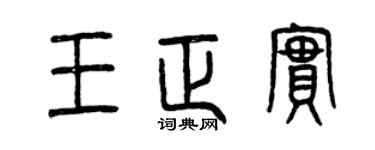 王正實
词典网